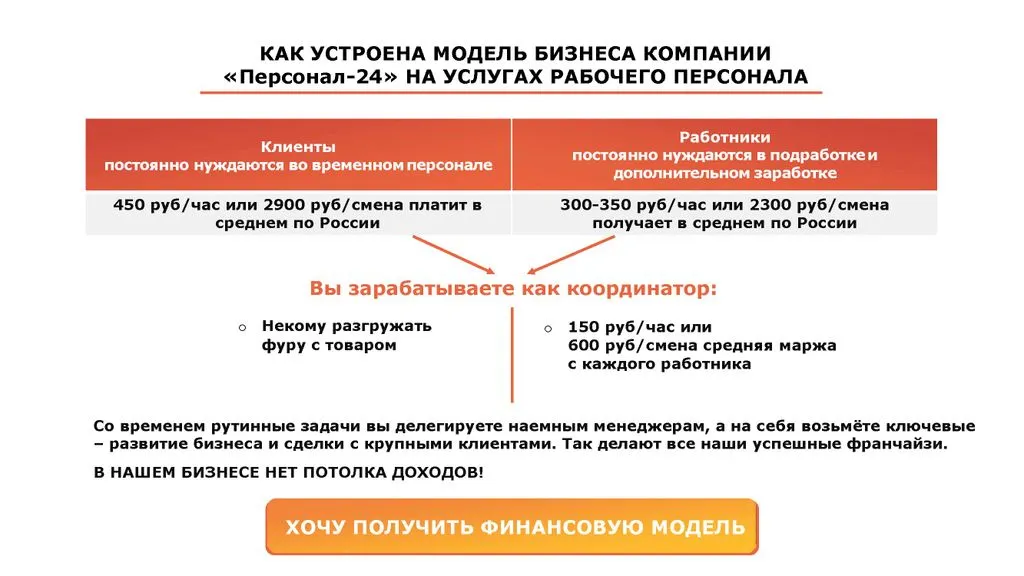 КАК УСТРОЕНА МОДЕЛЬ БИЗНЕСА КОМПАНИИ «Персонал-24» НА УСЛУГАХ РАБОЧЕГО ПЕРСОНАЛА

| Клиенты постоянно нуждаются во временном персонале | Работники постоянно нуждаются в подработке и дополнительном заработке |
|---|---|
| 450 руб/час или 2900 руб/смена платит в среднем по России | 300-350 руб/час или 2300 руб/смена получает в среднем по России |

Вы зарабатываете как координатор:

○ Некому разгружать фуру с товаром

○ 150 руб/час или 600 руб/смена средняя маржа с каждого работника

Со временем рутинные задачи вы делегируете наемным менеджерам, а на себя возьмёте ключевые – развитие бизнеса и сделки с крупными клиентами. Так делают все наши успешные франчайзи.

В НАШЕМ БИЗНЕСЕ НЕТ ПОТОЛКА ДОХОДОВ!

ХОЧУ ПОЛУЧИТЬ ФИНАНСОВУЮ МОДЕЛЬ